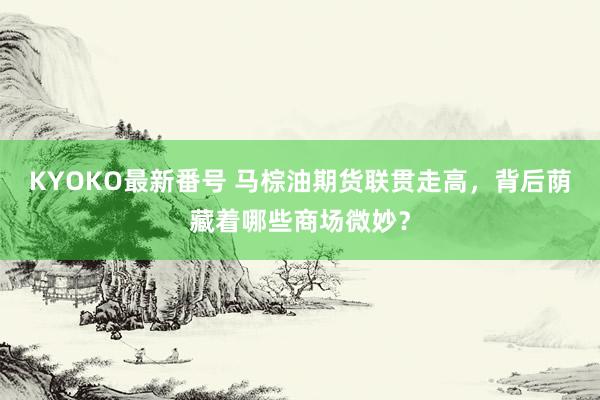 KYOKO最新番号 马棕油期货联贯走高，背后荫藏着哪些商场微妙？